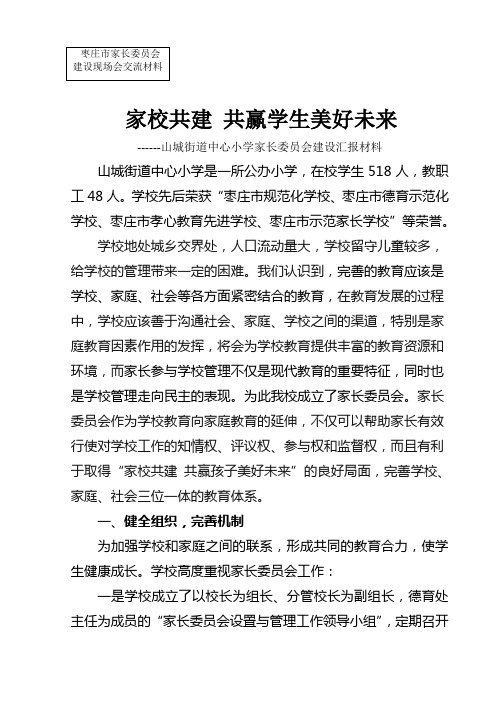 枣庄市家长委员会
建设现场会交流材料

家校共建 共赢学生美好未来

------山城街道中心小学家长委员会建设汇报材料

山城街道中心小学是一所公办小学，在校学生 518 人，教职工 48 人。学校先后荣获“枣庄市规范化学校、枣庄市德育示范化学校、枣庄市孝心教育先进学校、枣庄市示范家长学校”等荣誉。

学校地处城乡交界处，人口流动量大，学校留守儿童较多，给学校的管理带来一定的困难。我们认识到，完善的教育应该是学校、家庭、社会等各方面紧密结合的教育，在教育发展的过程中，学校应该善于沟通社会、家庭、学校之间的渠道，特别是家庭教育因素作用的发挥，将会为学校教育提供丰富的教育资源和环境，而家长参与学校管理不仅是现代教育的重要特征，同时也是学校管理走向民主的表现。为此我校成立了家长委员会。家长委员会作为学校教育向家庭教育的延伸，不仅可以帮助家长有效行使对学校工作的知情权、评议权、参与权和监督权，而且有利于取得“家校共建 共赢孩子美好未来”的良好局面，完善学校、家庭、社会三位一体的教育体系。

一、健全组织，完善机制

为加强学校和家庭之间的联系，形成共同的教育合力，使学生健康成长。学校高度重视家长委员会工作：

一是学校成立了以校长为组长、分管校长为副组长，德育处主任为成员的“家长委员会设置与管理工作领导小组”，定期召开